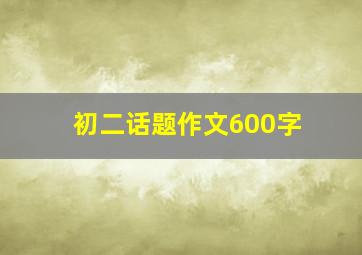 初二话题作文600字